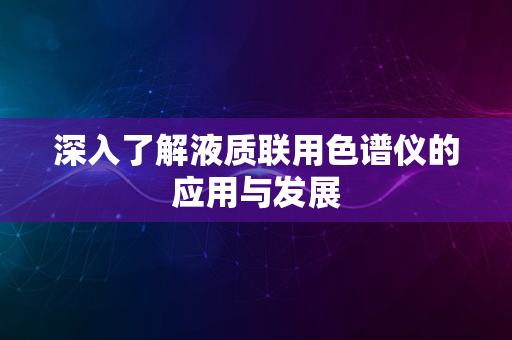 深入了解液质联用色谱仪的应用与发展